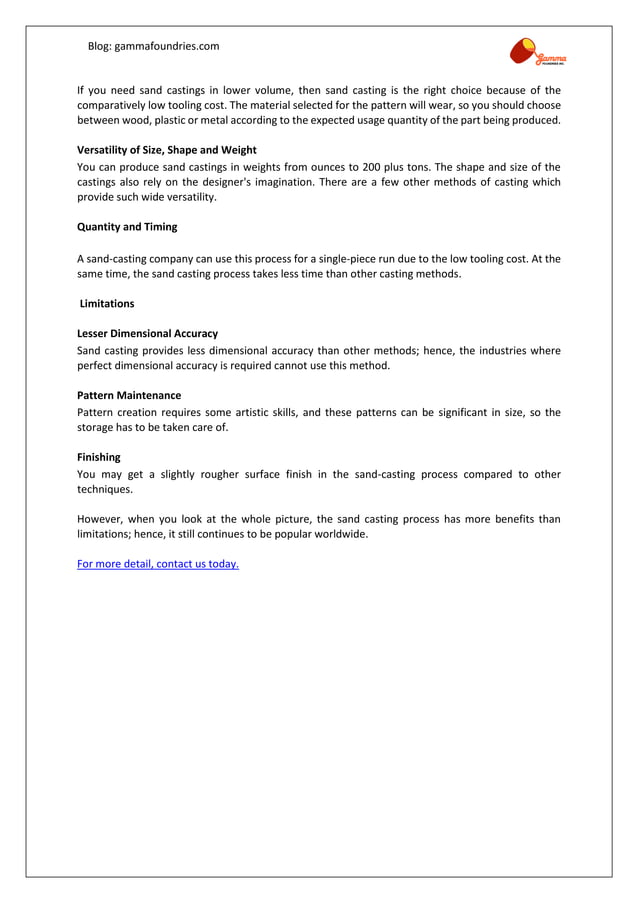 Blog: gammafoundries.com

Gamma
FOUNDRIES INC.

If you need sand castings in lower volume, then sand casting is the right choice because of the comparatively low tooling cost. The material selected for the pattern will wear, so you should choose between wood, plastic or metal according to the expected usage quantity of the part being produced.

Versatility of Size, Shape and Weight
You can produce sand castings in weights from ounces to 200 plus tons. The shape and size of the castings also rely on the designer's imagination. There are a few other methods of casting which provide such wide versatility.

Quantity and Timing

A sand-casting company can use this process for a single-piece run due to the low tooling cost. At the same time, the sand casting process takes less time than other casting methods.

Limitations

Lesser Dimensional Accuracy
Sand casting provides less dimensional accuracy than other methods; hence, the industries where perfect dimensional accuracy is required cannot use this method.

Pattern Maintenance
Pattern creation requires some artistic skills, and these patterns can be significant in size, so the storage has to be taken care of.

Finishing
You may get a slightly rougher surface finish in the sand-casting process compared to other techniques.

However, when you look at the whole picture, the sand casting process has more benefits than limitations; hence, it still continues to be popular worldwide.

For more detail, contact us today.